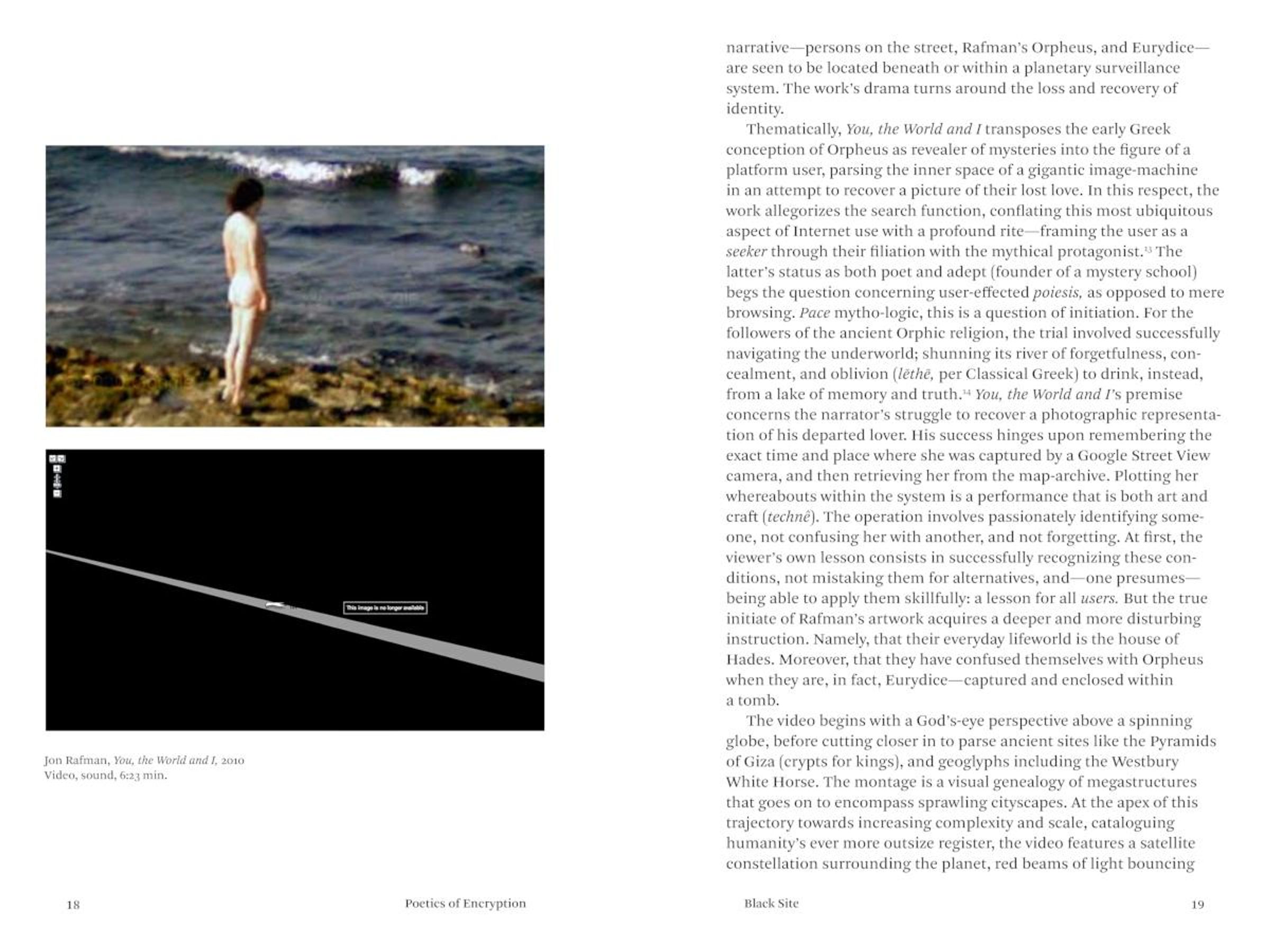 This image is no longer available

Jon Rafman, You, the World and I, 2010
Video, sound, 6:23 min.

18 Poetics of Encryption

narrative—persons on the street, Rafman's Orpheus, and Eurydice—are seen to be located beneath or within a planetary surveillance system. The work's drama turns around the loss and recovery of identity.

Thematically, You, the World and I transposes the early Greek conception of Orpheus as revealer of mysteries into the figure of a platform user, parsing the inner space of a gigantic image-machine in an attempt to recover a picture of their lost love. In this respect, the work allegorizes the search function, conflating this most ubiquitous aspect of Internet use with a profound rite—framing the user as a seeker through their filiation with the mythical protagonist.$^{13}$ The latter's status as both poet and adept (founder of a mystery school) begs the question concerning user-effected poiesis, as opposed to mere browsing. Pace mytho-logic, this is a question of initiation. For the followers of the ancient Orphic religion, the trial involved successfully navigating the underworld; shunning its river of forgetfulness, concealment, and oblivion (lēthē, per Classical Greek) to drink, instead, from a lake of memory and truth.$^{14}$ You, the World and I's premise concerns the narrator's struggle to recover a photographic representation of his departed lover. His success hinges upon remembering the exact time and place where she was captured by a Google Street View camera, and then retrieving her from the map-archive. Plotting her whereabouts within the system is a performance that is both art and craft (technê). The operation involves passionately identifying someone, not confusing her with another, and not forgetting. At first, the viewer's own lesson consists in successfully recognizing these conditions, not mistaking them for alternatives, and—one presumes—being able to apply them skillfully: a lesson for all users. But the true initiate of Rafman's artwork acquires a deeper and more disturbing instruction. Namely, that their everyday lifeworld is the house of Hades. Moreover, that they have confused themselves with Orpheus when they are, in fact, Eurydice—captured and enclosed within a tomb.

The video begins with a God's-eye perspective above a spinning globe, before cutting closer in to parse ancient sites like the Pyramids of Giza (crypts for kings), and geoglyphs including the Westbury White Horse. The montage is a visual genealogy of megastructures that goes on to encompass sprawling cityscapes. At the apex of this trajectory towards increasing complexity and scale, cataloguing humanity's ever more outsize register, the video features a satellite constellation surrounding the planet, red beams of light bouncing

Black Site 19